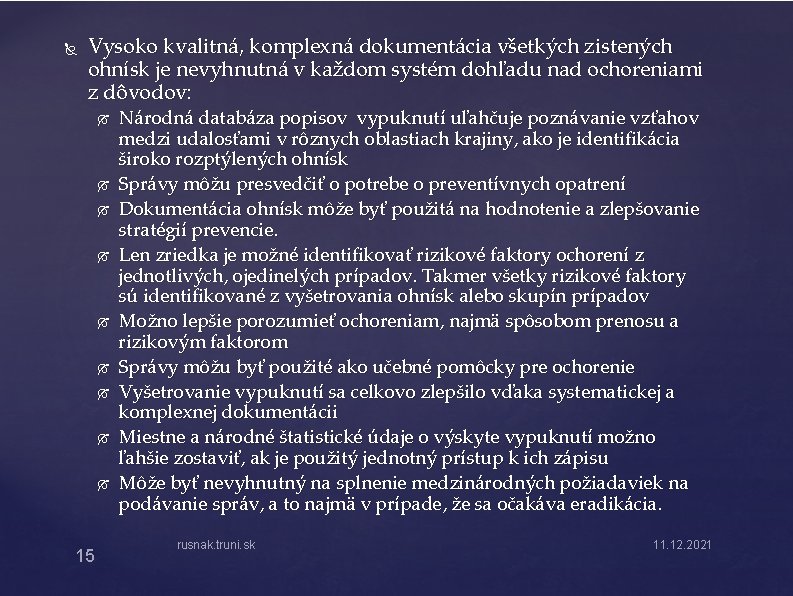 Vysoko kvalitná, komplexná dokumentácia všetkých zistených ohnísk je nevyhnutná v každom systém dohľadu nad ochoreniami z dôvodov:

Národná databáza popisov vypuknutí uľahčuje poznávanie vzťahov medzi udalosťami v rôznych oblastiach krajiny, ako je identifikácia široko rozptýlených ohnísk

Správy môžu presvedčiť o potrebe o preventívnych opatrení

Dokumentácia ohnísk môže byť použitá na hodnotenie a zlepšovanie stratégií prevencie.

Len zriedka je možné identifikovať rizikové faktory ochorení z jednotlivých, ojedinelých prípadov. Takmer všetky rizikové faktory sú identifikované z vyšetrovania ohnísk alebo skupín prípadov

Možno lepšie porozumieť ochoreniam, najmä spôsobom prenosu a rizikovým faktorom

Správy môžu byť použité ako učebné pomôcky pre ochorenie

Vyšetrovanie vypuknutí sa celkovo zlepšilo vďaka systematickej a komplexnej dokumentácii

Miestne a národné štatistické údaje o výskyte vypuknutí možno ľahšie zostaviť, ak je použitý jednotný prístup k ich zápisu

Môže byť nevyhnutný na splnenie medzinárodných požiadaviek na podávanie správ, a to najmä v prípade, že sa očakáva eradikácia.

15

rusnak.truni.sk

11.12.2021